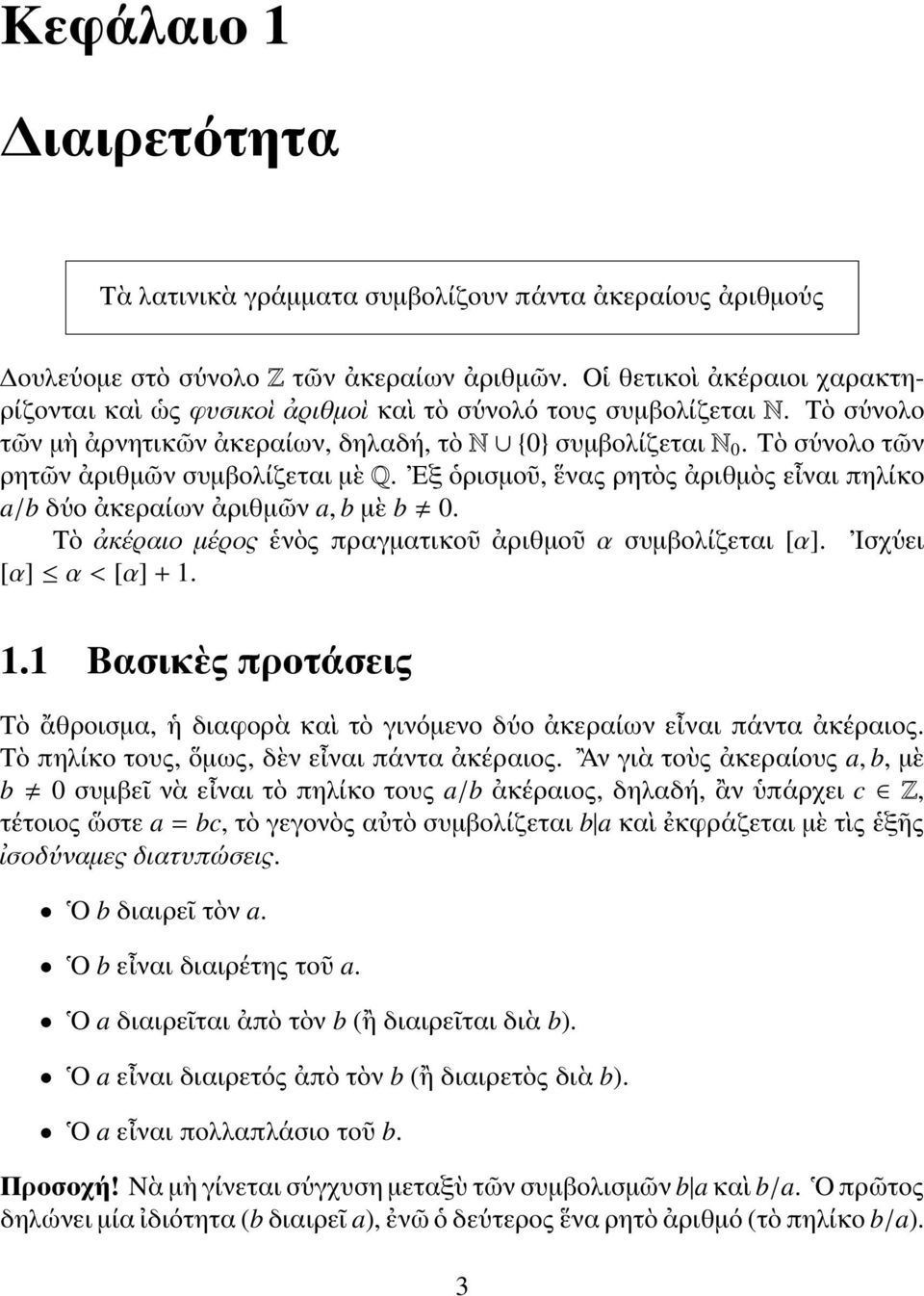 Κεφάλαιο 1

Διαιρετότητα

Τὰ λατινικὰ γράμματα συμβολίζουν πάντα ἀκεραίους ἀριθμούς

Δουλεύομε στὸ σύνολο $\mathbb{Z}$ τῶν ἀκεραίων ἀριθμῶν. Οἱ θετικοὶ ἀκέραιοι χαρακτηρίζονται καὶ ὡς φυσικοὶ ἀριθμοὶ καὶ τὸ σύνολό τους συμβολίζεται $\mathbb{N}$. Τὸ σύνολο τῶν μὴ ἀρνητικῶν ἀκεραίων, δηλαδή, τὸ $\mathbb{N} \cup \{0\}$ συμβολίζεται $\mathbb{N}_0$. Τὸ σύνολο τῶν ρητῶν ἀριθμῶν συμβολίζεται μὲ $\mathbb{Q}$. Ἐξ ὁρισμοῦ, ἕνας ρητὸς ἀριθμὸς εἶναι πηλίκο $a/b$ δύο ἀκεραίων ἀριθμῶν $a, b$ μὲ $b \neq 0$.

Τὸ ἀκέραιο μέρος ἑνὸς πραγματικοῦ ἀριθμοῦ $\alpha$ συμβολίζεται $[\alpha]$. Ἰσχύει $[\alpha] \leq \alpha < [\alpha] + 1$.

1.1 Βασικὲς προτάσεις

Τὸ ἄθροισμα, ἡ διαφορὰ καὶ τὸ γινόμενο δύο ἀκεραίων εἶναι πάντα ἀκέραιος. Τὸ πηλίκο τους, ὅμως, δὲν εἶναι πάντα ἀκέραιος. Ἂν γιὰ τοὺς ἀκεραίους $a, b$, μὲ $b \neq 0$ συμβεῖ νὰ εἶναι τὸ πηλίκο τους $a/b$ ἀκέραιος, δηλαδή, ἂν ὑπάρχει $c \in \mathbb{Z}$, τέτοιος ὥστε $a = bc$, τὸ γεγονὸς αὐτὸ συμβολίζεται $b|a$ καὶ ἐκφράζεται μὲ τὶς ἑξῆς ἰσοδύναμες διατυπώσεις.

• Ὁ $b$ διαιρεῖ τὸν $a$.

• Ὁ $b$ εἶναι διαιρέτης τοῦ $a$.

• Ὁ $a$ διαιρεῖται ἀπὸ τὸν $b$ (ἢ διαιρεῖται διὰ $b$).

• Ὁ $a$ εἶναι διαιρετός ἀπὸ τὸν $b$ (ἢ διαιρετὸς διὰ $b$).

• Ὁ $a$ εἶναι πολλαπλάσιο τοῦ $b$.

Προσοχή! Νὰ μὴ γίνεται σύγχυση μεταξὺ τῶν συμβολισμῶν $b|a$ καὶ $b/a$. Ὁ πρῶτος δηλώνει μία ἰδιότητα ($b$ διαιρεῖ $a$), ἐνῶ ὁ δεύτερος ἕνα ρητὸ ἀριθμό (τὸ πηλίκο $b/a$).

3